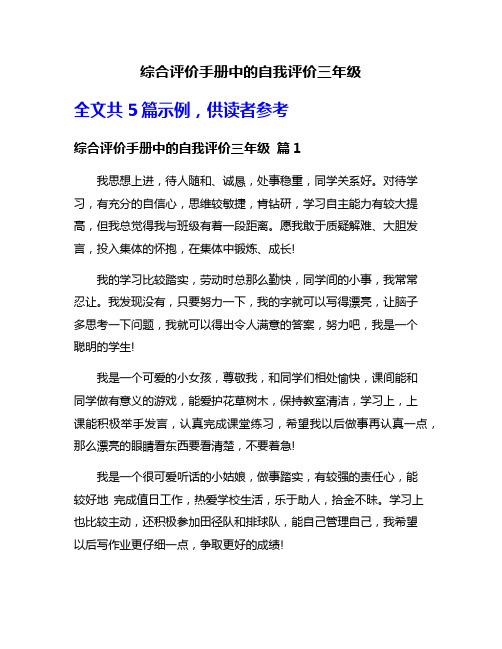 综合评价手册中的自我评价三年级

全文共 5 篇示例，供读者参考

综合评价手册中的自我评价三年级 篇 1

我思想上进，待人随和、诚恳，处事稳重，同学关系好。对待学习，有充分的自信心，思维较敏捷，肯钻研，学习自主能力有较大提高，但我总觉得我与班级有着一段距离。愿我敢于质疑解难、大胆发言，投入集体的怀抱，在集体中锻炼、成长!

我的学习比较踏实，劳动时总那么勤快，同学间的小事，我常常忍让。我发现没有，只要努力一下，我的字就可以写得漂亮，让脑子多思考一下问题，我就可以得出令人满意的答案，努力吧，我是一个聪明的学生!

我是一个可爱的小女孩，尊敬我，和同学们相处愉快，课间能和同学做有意义的游戏，能爱护花草树木，保持教室清洁，学习上，上课能积极举手发言，认真完成课堂练习，希望我以后做事再认真一点，那么漂亮的眼睛看东西要看清楚，不要着急!

我是一个很可爱听话的小姑娘，做事踏实，有较强的责任心，能较好地 完成值日工作，热爱学校生活，乐于助人，拾金不昧。学习上也比较主动，还积极参加田径队和排球队，能自己管理自己，我希望以后写作业更仔细一点，争取更好的成绩!